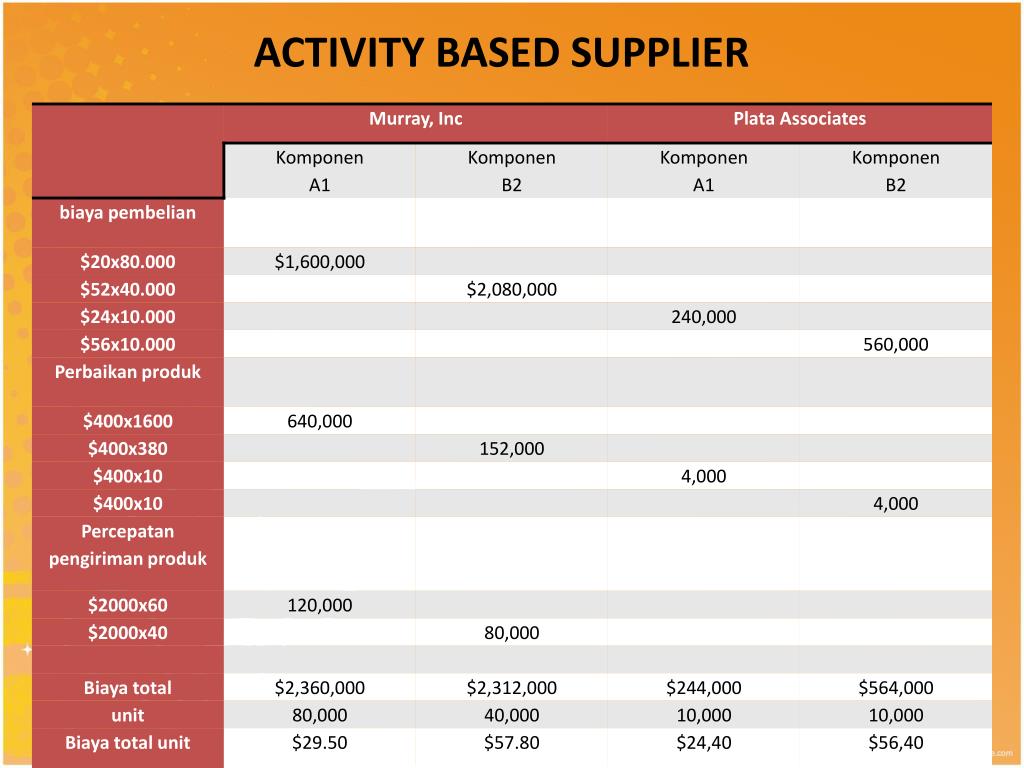 ACTIVITY BASED SUPPLIER

| | Murray, Inc | | Plata Associates | |
|---|---|---|---|---|
| | Komponen A1 | Komponen B2 | Komponen A1 | Komponen B2 |
| biaya pembelian | | | | |
| \$20x80.000 | \$1,600,000 | | | |
| \$52x40.000 | | \$2,080,000 | | |
| \$24x10.000 | | | 240,000 | |
| \$56x10.000 | | | | 560,000 |
| Perbaikan produk | | | | |
| \$400x1600 | 640,000 | | | |
| \$400x380 | | 152,000 | | |
| \$400x10 | | | 4,000 | |
| \$400x10 | | | | 4,000 |
| Percepatan pengiriman produk | | | | |
| \$2000x60 | 120,000 | | | |
| \$2000x40 | | 80,000 | | |
| | | | | |
| Biaya total | \$2,360,000 | \$2,312,000 | \$244,000 | \$564,000 |
| unit | 80,000 | 40,000 | 10,000 | 10,000 |
| Biaya total unit | \$29.50 | \$57.80 | \$24,40 | \$56,40 |